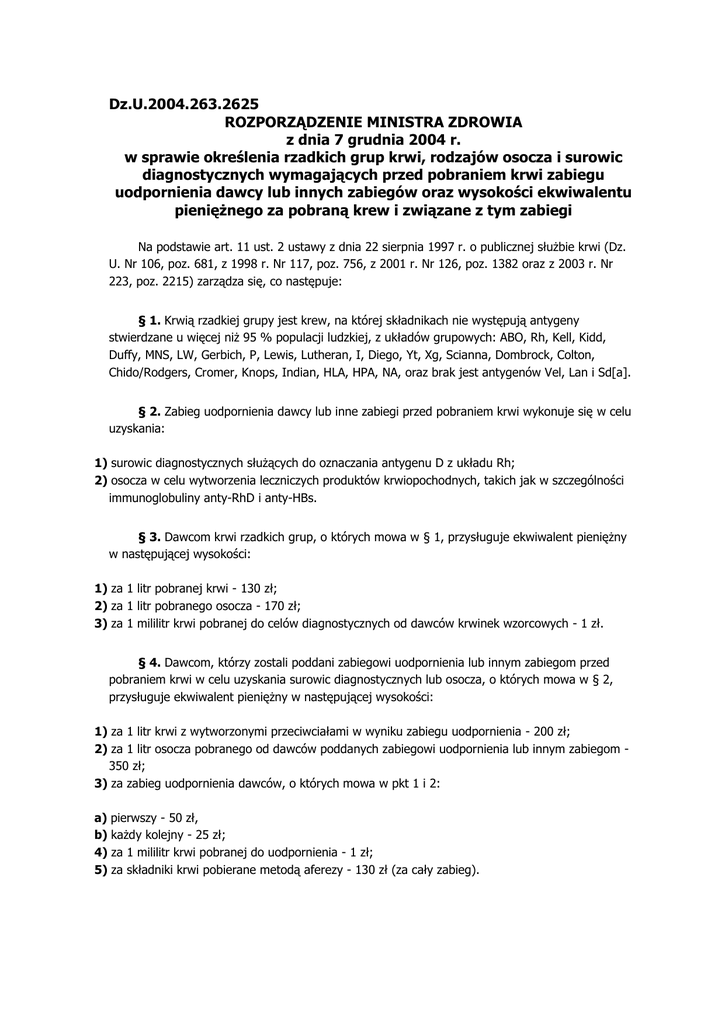 Dz.U.2004.263.2625
ROZPORZĄDZENIE MINISTRA ZDROWIA
z dnia 7 grudnia 2004 r.
w sprawie określenia rzadkich grup krwi, rodzajów osocza i surowic diagnostycznych wymagających przed pobraniem krwi zabiegu uodpornienia dawcy lub innych zabiegów oraz wysokości ekwiwalentu pieniężnego za pobraną krew i związane z tym zabiegi

Na podstawie art. 11 ust. 2 ustawy z dnia 22 sierpnia 1997 r. o publicznej służbie krwi (Dz. U. Nr 106, poz. 681, z 1998 r. Nr 117, poz. 756, z 2001 r. Nr 126, poz. 1382 oraz z 2003 r. Nr 223, poz. 2215) zarządza się, co następuje:

§ 1. Krwią rzadkiej grupy jest krew, na której składnikach nie występują antygeny stwierdzane u więcej niż 95 % populacji ludzkiej, z układów grupowych: ABO, Rh, Kell, Kidd, Duffy, MNS, LW, Gerbich, P, Lewis, Lutheran, I, Diego, Yt, Xg, Scianna, Dombrock, Colton, Chido/Rodgers, Cromer, Knops, Indian, HLA, HPA, NA, oraz brak jest antygenów Vel, Lan i Sd[a].

§ 2. Zabieg uodpornienia dawcy lub inne zabiegi przed pobraniem krwi wykonuje się w celu uzyskania:

1) surowic diagnostycznych służących do oznaczania antygenu D z układu Rh;
2) osocza w celu wytworzenia leczniczych produktów krwiopochodnych, takich jak w szczególności immunoglobuliny anty-RhD i anty-HBs.

§ 3. Dawcom krwi rzadkich grup, o których mowa w § 1, przysługuje ekwiwalent pieniężny w następującej wysokości:

1) za 1 litr pobranej krwi - 130 zł;
2) za 1 litr pobranego osocza - 170 zł;
3) za 1 mililitr krwi pobranej do celów diagnostycznych od dawców krwinek wzorcowych - 1 zł.

§ 4. Dawcom, którzy zostali poddani zabiegowi uodpornienia lub innym zabiegom przed pobraniem krwi w celu uzyskania surowic diagnostycznych lub osocza, o których mowa w § 2, przysługuje ekwiwalent pieniężny w następującej wysokości:

1) za 1 litr krwi z wytworzonymi przeciwciałami w wyniku zabiegu uodpornienia - 200 zł;
2) za 1 litr osocza pobranego od dawców poddanych zabiegowi uodpornienia lub innym zabiegom - 350 zł;
3) za zabieg uodpornienia dawców, o których mowa w pkt 1 i 2:

a) pierwszy - 50 zł,
b) każdy kolejny - 25 zł;
4) za 1 mililitr krwi pobranej do uodpornienia - 1 zł;
5) za składniki krwi pobierane metodą aferezy - 130 zł (za cały zabieg).